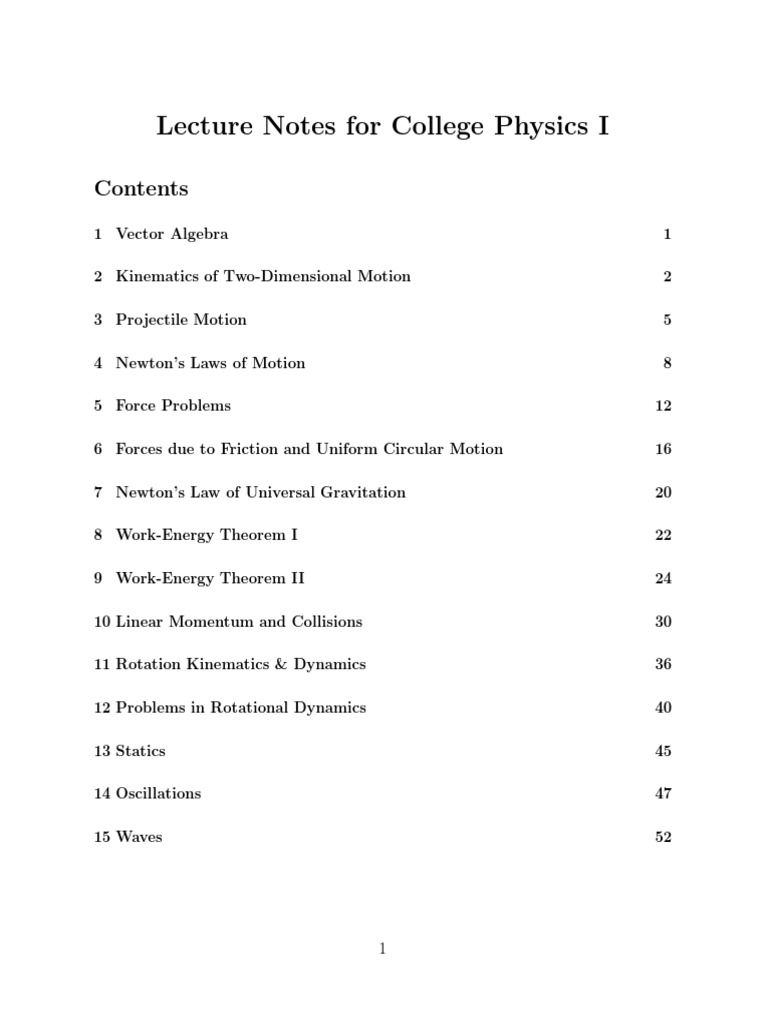 Lecture Notes for College Physics I

Contents

1 Vector Algebra 1

2 Kinematics of Two-Dimensional Motion 2

3 Projectile Motion 5

4 Newton's Laws of Motion 8

5 Force Problems 12

6 Forces due to Friction and Uniform Circular Motion 16

7 Newton's Law of Universal Gravitation 20

8 Work-Energy Theorem I 22

9 Work-Energy Theorem II 24

10 Linear Momentum and Collisions 30

11 Rotation Kinematics & Dynamics 36

12 Problems in Rotational Dynamics 40

13 Statics 45

14 Oscillations 47

15 Waves 52

1